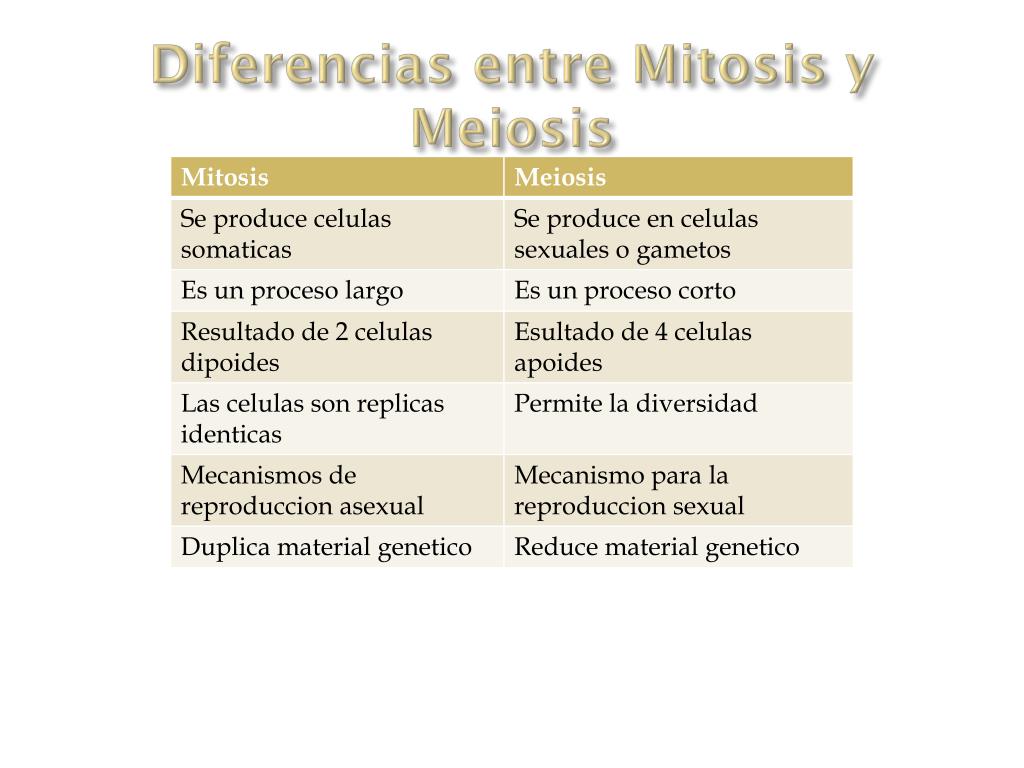 Diferencias entre Mitosis y Meiosis

| Mitosis | Meiosis |
|---|---|
| Se produce celulas somaticas | Se produce en celulas sexuales o gametos |
| Es un proceso largo | Es un proceso corto |
| Resultado de 2 celulas dipoides | Esultado de 4 celulas apoides |
| Las celulas son replicas identicas | Permite la diversidad |
| Mecanismos de reproduccion asexual | Mecanismo para la reproduccion sexual |
| Duplica material genetico | Reduce material genetico |